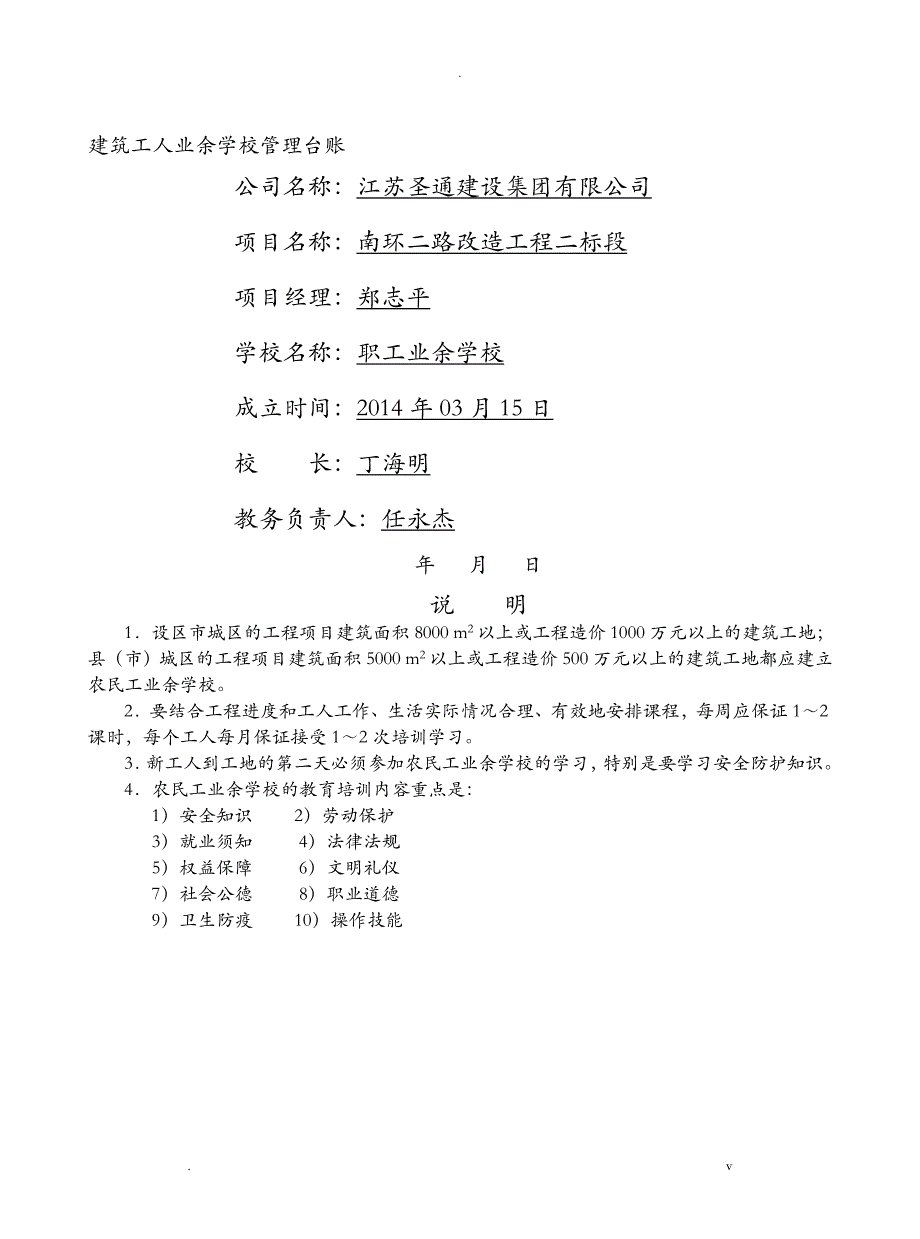 .

建筑工人业余学校管理台账

公司名称：江苏圣通建设集团有限公司

项目名称：南环二路改造工程二标段

项目经理：郑志平

学校名称：职工业余学校

成立时间：2014 年 03 月 15 日

校　　长：丁海明

教务负责人：任永杰

年　月　日

说　明

1．设区市城区的工程项目建筑面积 8000 $m^2$ 以上或工程造价 1000 万元以上的建筑工地；县（市）城区的工程项目建筑面积 5000 $m^2$ 以上或工程造价 500 万元以上的建筑工地都应建立农民工业余学校。

2．要结合工程进度和工人工作、生活实际情况合理、有效地安排课程，每周应保证 1～2 课时，每个工人每月保证接受 1～2 次培训学习。

3．新工人到工地的第二天必须参加农民工业余学校的学习，特别是要学习安全防护知识。

4．农民工业余学校的教育培训内容重点是：

1）安全知识　2）劳动保护

3）就业须知　4）法律法规

5）权益保障　6）文明礼仪

7）社会公德　8）职业道德

9）卫生防疫　10）操作技能

.　v